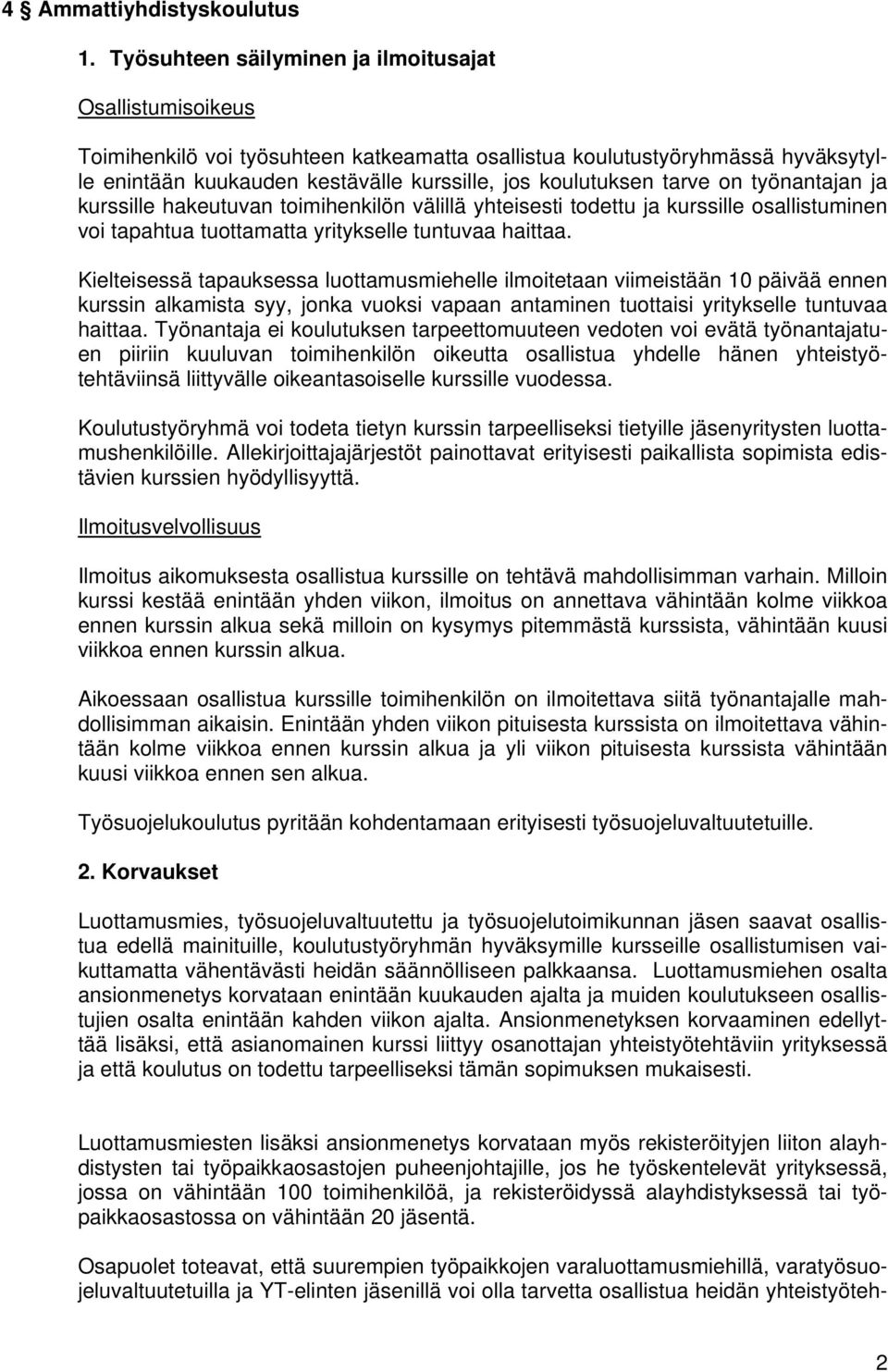 4 § Ammattiyhdistyskoulutus

1. Työsuhteen säilyminen ja ilmoitusajat

Osallistumisoikeus

Toimihenkilö voi työsuhteen katkeamatta osallistua koulutustyöryhmässä hyväksytylle enintään kuukauden kestävälle kurssille, jos koulutuksen tarve on työnantajan ja kurssille hakeutuvan toimihenkilön välillä yhteisesti todettu ja kurssille osallistuminen voi tapahtua tuottamatta yritykselle tuntuvaa haittaa.

Kielteisessä tapauksessa luottamusmiehelle ilmoitetaan viimeistään 10 päivää ennen kurssin alkamista syy, jonka vuoksi vapaan antaminen tuottaisi yritykselle tuntuvaa haittaa. Työnantaja ei koulutuksen tarpeettomuuteen vedoten voi evätä työnantajatuen piiriin kuuluvan toimihenkilön oikeutta osallistua yhdelle hänen yhteistyötehtäviinsä liittyvälle oikeantasoiselle kurssille vuodessa.

Koulutustyöryhmä voi todeta tietyn kurssin tarpeelliseksi tietyille jäsenyritysten luottamushenkilöille. Allekirjoittajajärjestöt painottavat erityisesti paikallista sopimista edistävien kurssien hyödyllisyyttä.

Ilmoitusvelvollisuus

Ilmoitus aikomuksesta osallistua kurssille on tehtävä mahdollisimman varhain. Milloin kurssi kestää enintään yhden viikon, ilmoitus on annettava vähintään kolme viikkoa ennen kurssin alkua sekä milloin on kysymys pitemmästä kurssista, vähintään kuusi viikkoa ennen kurssin alkua.

Aikoessaan osallistua kurssille toimihenkilön on ilmoitettava siitä työnantajalle mahdollisimman aikaisin. Enintään yhden viikon pituisesta kurssista on ilmoitettava vähintään kolme viikkoa ennen kurssin alkua ja yli viikon pituisesta kurssista vähintään kuusi viikkoa ennen sen alkua.

Työsuojelukoulutus pyritään kohdentamaan erityisesti työsuojeluvaltuutetuille.

2. Korvaukset

Luottamusmies, työsuojeluvaltuutettu ja työsuojelutoimikunnan jäsen saavat osallistua edellä mainituille, koulutustyöryhmän hyväksymille kursseille osallistumisen vaikuttamatta vähentävästi heidän säännölliseen palkkaansa. Luottamusmiehen osalta ansionmenetys korvataan enintään kuukauden ajalta ja muiden koulutukseen osallistujien osalta enintään kahden viikon ajalta. Ansionmenetyksen korvaaminen edellyttää lisäksi, että asianomainen kurssi liittyy osanottajan yhteistyötehtäviin yrityksessä ja että koulutus on todettu tarpeelliseksi tämän sopimuksen mukaisesti.

Luottamusmiesten lisäksi ansionmenetys korvataan myös rekisteröityjen liiton alayhdistysten tai työpaikkaosastojen puheenjohtajille, jos he työskentelevät yrityksessä, jossa on vähintään 100 toimihenkilöä, ja rekisteröidyssä alayhdistyksessä tai työpaikkaosastossa on vähintään 20 jäsentä.

Osapuolet toteavat, että suurempien työpaikkojen varaluottamusmiehillä, varatyösuojeluvaltuutetuilla ja YT-elinten jäsenillä voi olla tarvetta osallistua heidän yhteistyöteh-

2